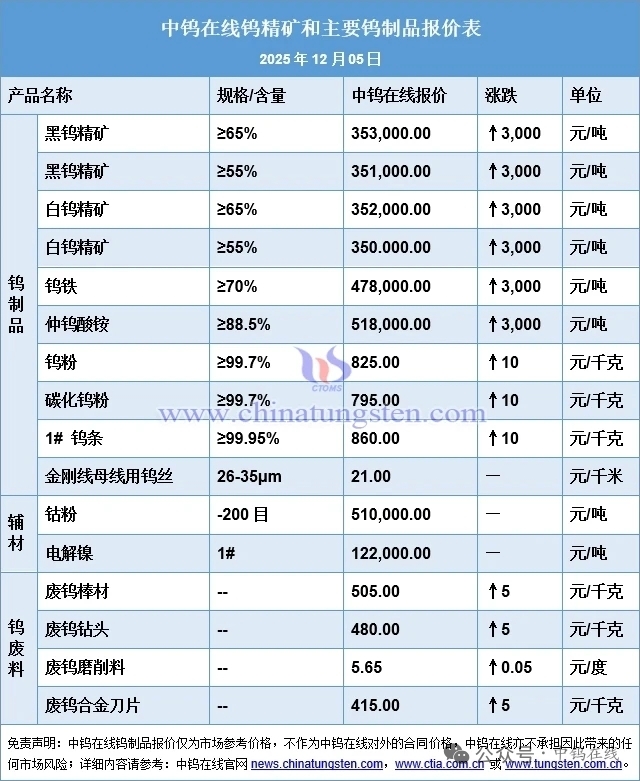 中钨在线钨精矿和主要钨制品报价表

2025 年 12 月 05 日

| 产品名称 | | 规格/含量 | 中钨在线报价 | 涨跌 | 单位 |
|---|---|---|---|---|---|
| 钨制品 | 黑钨精矿 | ≥65% | 353,000.00 | ↑3,000 | 元/吨 |
| | 黑钨精矿 | ≥55% | 351,000.00 | ↑3,000 | 元/吨 |
| | 白钨精矿 | ≥65% | 352,000.00 | ↑3,000 | 元/吨 |
| | 白钨精矿 | ≥55% | 350.000.00 | ↑3,000 | 元/吨 |
| | 钨铁 | ≥70% | 478,000.00 | ↑3,000 | 元/吨 |
| | 仲钨酸铵 | ≥88.5% | 518,000.00 | ↑3,000 | 元/吨 |
| | 钨粉 | ≥99.7% | 825.00 | ↑10 | 元/千克 |
| | 碳化钨粉 | ≥99.7% | 795.00 | ↑10 | 元/千克 |
| | 1# 钨条 | ≥99.95% | 860.00 | ↑10 | 元/千克 |
| | 金刚线母线用钨丝 | 26-35μm | 21.00 | — | 元/千米 |
| 辅材 | 钴粉 | -200 目 | 510,000.00 | — | 元/吨 |
| | 电解镍 | 1# | 122,000.00 | — | 元/吨 |
| 钨废料 | 废钨棒材 | -- | 505.00 | ↑5 | 元/千克 |
| | 废钨钻头 | -- | 480.00 | ↑5 | 元/千克 |
| | 废钨磨削料 | -- | 5.65 | ↑0.05 | 元/度 |
| | 废钨合金刀片 | -- | 415.00 | ↑5 | 元/千克 |

CTOMS
www.chinatungsten.com

免责声明：中钨在线钨制品报价仅为市场参考价格，不作为中钨在线对外的合同价格，中钨在线亦不承担因此带来的任何市场风险；详细内容请参考：中钨在线官网 news.chinatungsten.com，www.ctia.com.cn 或 www.tungsten.com.cn。

公众号 · 中钨在线